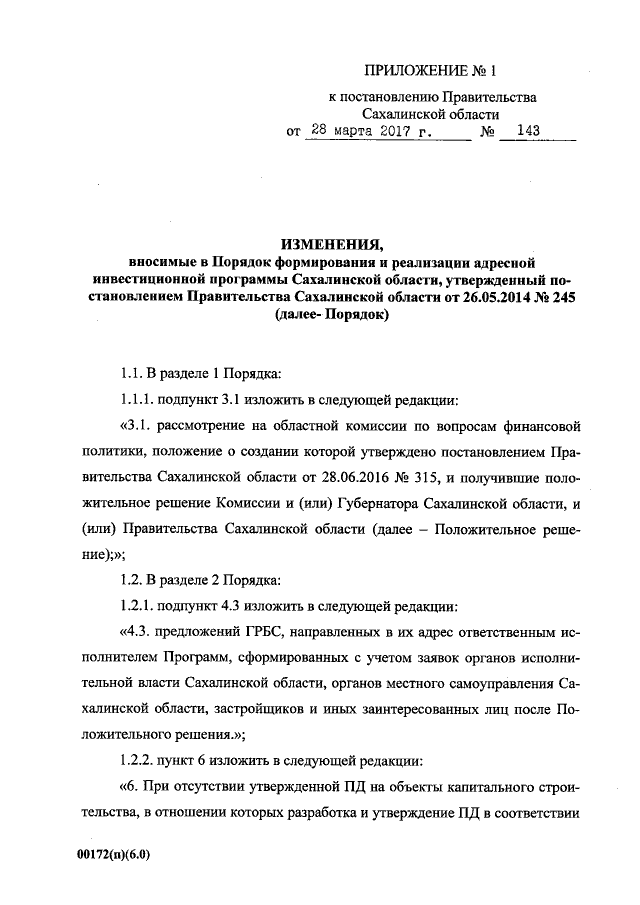 ПРИЛОЖЕНИЕ № 1

к постановлению Правительства Сахалинской области
от 28 марта 2017 г. № 143

ИЗМЕНЕНИЯ,
вносимые в Порядок формирования и реализации адресной инвестиционной программы Сахалинской области, утвержденный постановлением Правительства Сахалинской области от 26.05.2014 № 245 (далее- Порядок)

1.1. В разделе 1 Порядка:

1.1.1. подпункт 3.1 изложить в следующей редакции:

«3.1. рассмотрение на областной комиссии по вопросам финансовой политики, положение о создании которой утверждено постановлением Правительства Сахалинской области от 28.06.2016 № 315, и получившие положительное решение Комиссии и (или) Губернатора Сахалинской области, и (или) Правительства Сахалинской области (далее – Положительное решение);»;

1.2. В разделе 2 Порядка:

1.2.1. подпункт 4.3 изложить в следующей редакции:

«4.3. предложений ГРБС, направленных в их адрес ответственным исполнителем Программ, сформированных с учетом заявок органов исполнительной власти Сахалинской области, органов местного самоуправления Сахалинской области, застройщиков и иных заинтересованных лиц после Положительного решения.»;

1.2.2. пункт 6 изложить в следующей редакции:

«6. При отсутствии утвержденной ПД на объекты капитального строительства, в отношении которых разработка и утверждение ПД в соответствии

00172(п)(6.0)